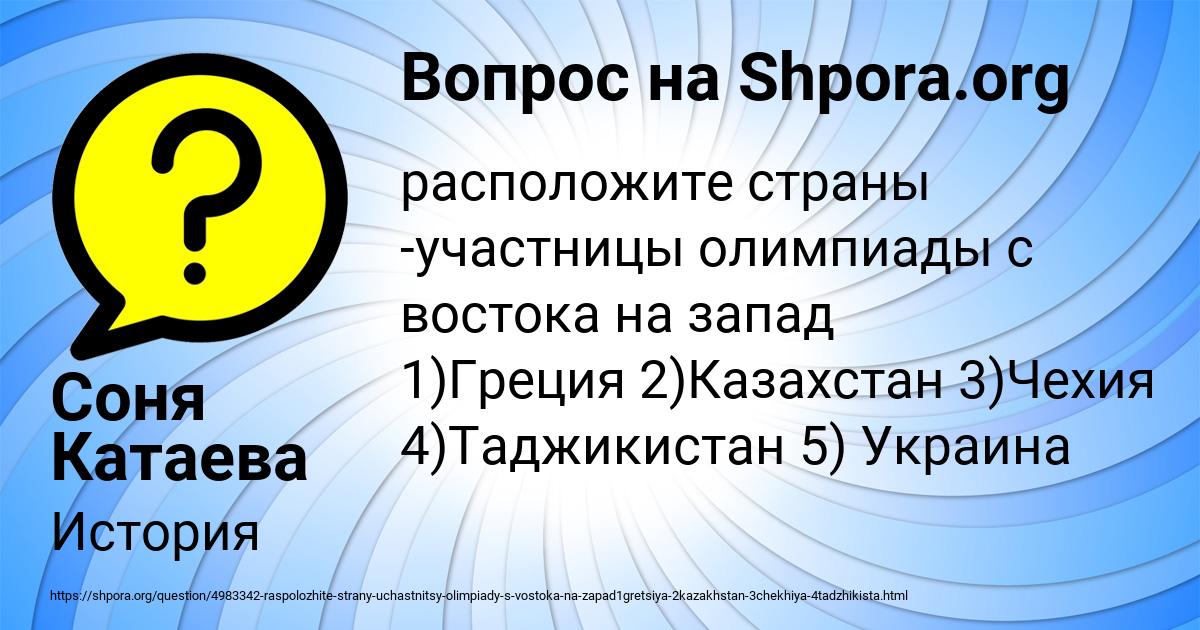 Вопрос на Shpora.org

расположите страны -участницы олимпиады с востока на запад 1)Греция 2)Казахстан 3)Чехия 4)Таджикистан 5) Украина

Соня Катаева

История

https://shpora.org/question/4983342-raspolozhite-strany-uchastnitsy-olimpiady-s-vostoka-na-zapad1gretsiya-2kazakhstan-3chekhiya-4tadzhikista.html